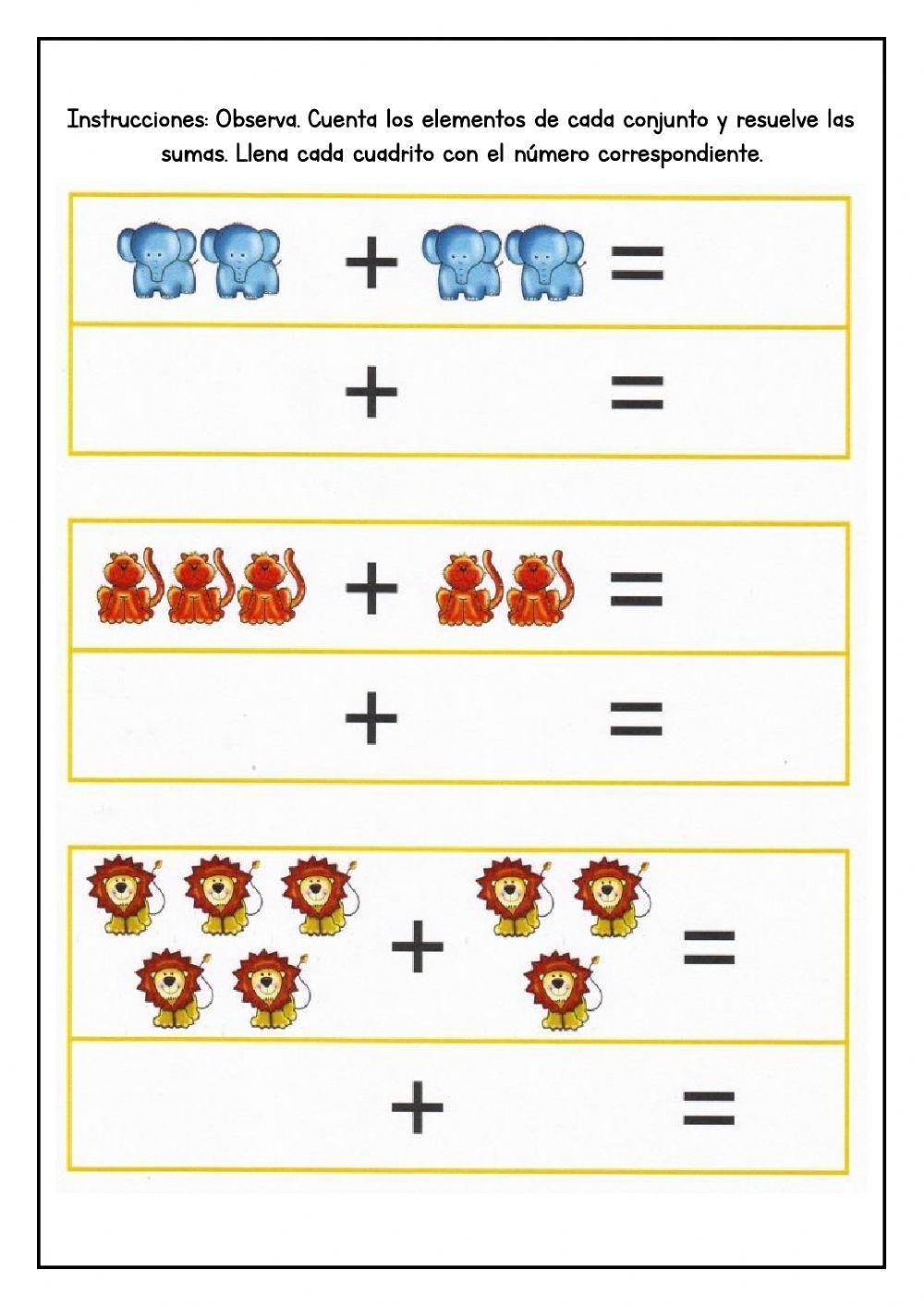 Instrucciones: Observa. Cuenta los elementos de cada conjunto y resuelve las sumas. Llena cada cuadrito con el número correspondiente.

+ =

+ =

+ =

+ =

+ =

+ =